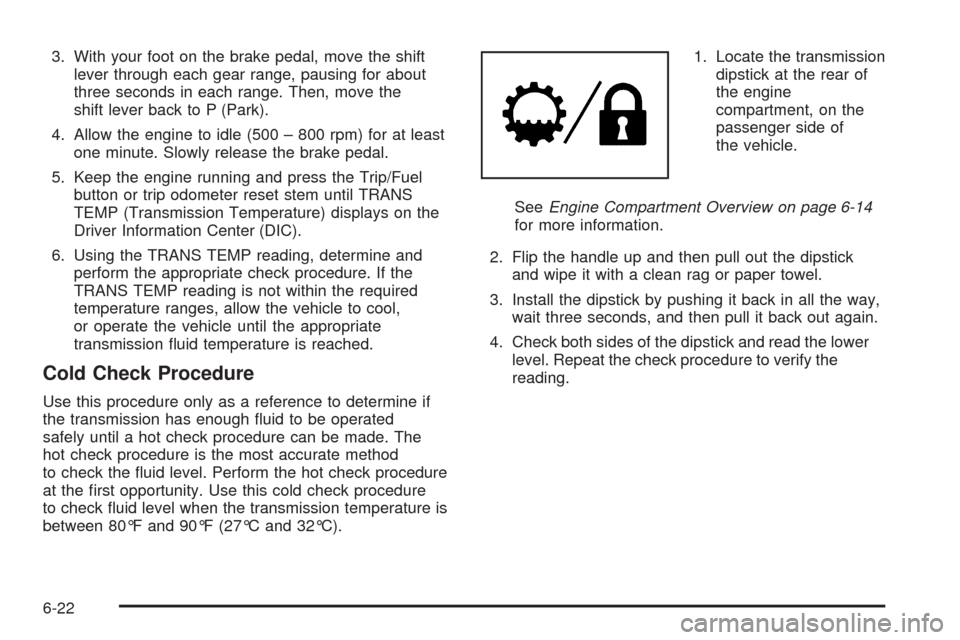 3. With your foot on the brake pedal, move the shift lever through each gear range, pausing for about three seconds in each range. Then, move the shift lever back to P (Park).

4. Allow the engine to idle (500 – 800 rpm) for at least one minute. Slowly release the brake pedal.

5. Keep the engine running and press the Trip/Fuel button or trip odometer reset stem until TRANS TEMP (Transmission Temperature) displays on the Driver Information Center (DIC).

6. Using the TRANS TEMP reading, determine and perform the appropriate check procedure. If the TRANS TEMP reading is not within the required temperature ranges, allow the vehicle to cool, or operate the vehicle until the appropriate transmission fluid temperature is reached.

Cold Check Procedure

Use this procedure only as a reference to determine if the transmission has enough fluid to be operated safely until a hot check procedure can be made. The hot check procedure is the most accurate method to check the fluid level. Perform the hot check procedure at the first opportunity. Use this cold check procedure to check fluid level when the transmission temperature is between 80°F and 90°F (27°C and 32°C).

1. Locate the transmission dipstick at the rear of the engine compartment, on the passenger side of the vehicle.

See Engine Compartment Overview on page 6-14 for more information.

2. Flip the handle up and then pull out the dipstick and wipe it with a clean rag or paper towel.

3. Install the dipstick by pushing it back in all the way, wait three seconds, and then pull it back out again.

4. Check both sides of the dipstick and read the lower level. Repeat the check procedure to verify the reading.

6-22

carmanualsonline.info